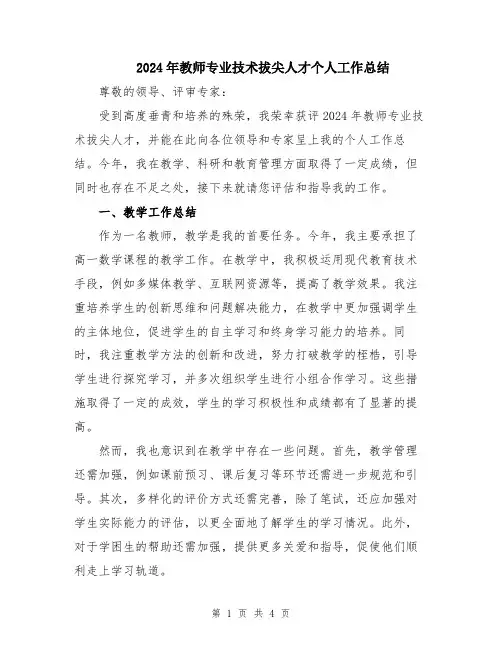 2024年教师专业技术拔尖人才个人工作总结

尊敬的领导、评审专家：

受到高度垂青和培养的殊荣，我荣幸获评2024年教师专业技术拔尖人才，并能在此向各位领导和专家呈上我的个人工作总结。今年，我在教学、科研和教育管理方面取得了一定成绩，但同时也存在不足之处，接下来就请您评估和指导我的工作。

一、教学工作总结

作为一名教师，教学是我的首要任务。今年，我主要承担了高一数学课程的教学工作。在教学中，我积极运用现代教育技术手段，例如多媒体教学、互联网资源等，提高了教学效果。我注重培养学生的创新思维和问题解决能力，在教学中更加强调学生的主体地位，促进学生的自主学习和终身学习能力的培养。同时，我注重教学方法的创新和改进，努力打破教学的桎梏，引导学生进行探究学习，并多次组织学生进行小组合作学习。这些措施取得了一定的成效，学生的学习积极性和成绩都有了显著的提高。

然而，我也意识到在教学中存在一些问题。首先，教学管理还需加强，例如课前预习、课后复习等环节还需进一步规范和引导。其次，多样化的评价方式还需完善，除了笔试，还应加强对学生实际能力的评估，以更全面地了解学生的学习情况。此外，对于学困生的帮助还需加强，提供更多关爱和指导，促使他们顺利走上学习轨道。

第 1 页 共 4 页